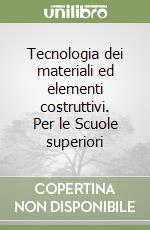 unilibro

Tecnologia dei materiali ed elementi costruttivi. Per le Scuole superiori

COPERTINA NON DISPONIBILE